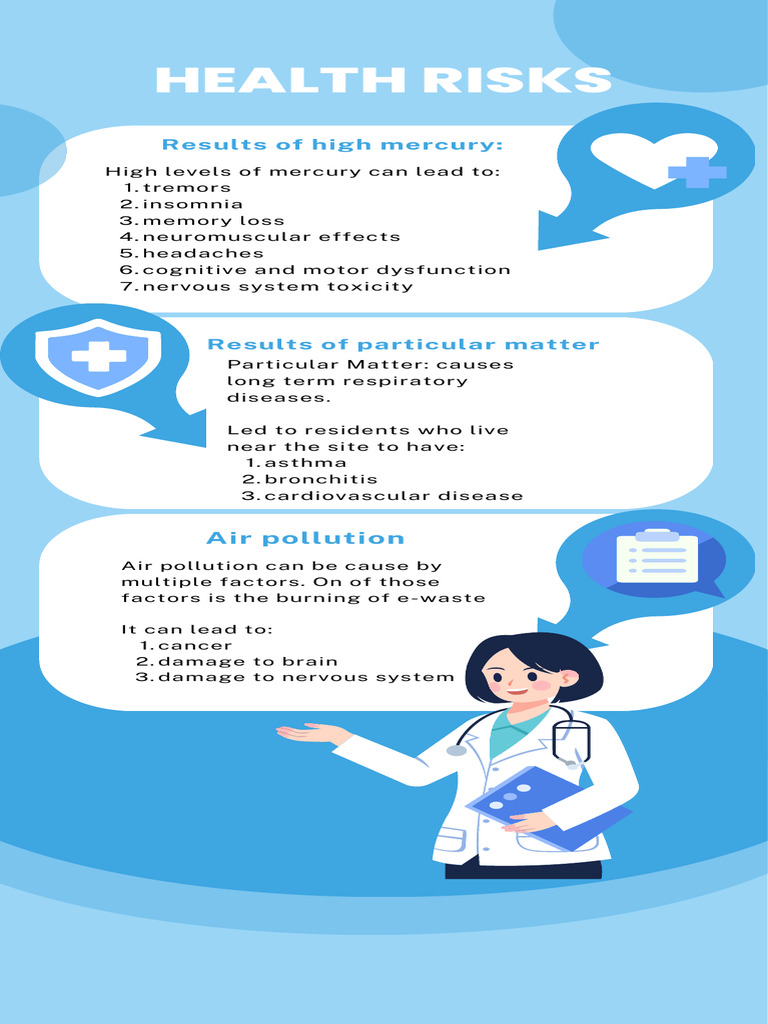 HEALTH RISKS

Results of high mercury:

High levels of mercury can lead to:
1. tremors
2. insomnia
3. memory loss
4. neuromuscular effects
5. headaches
6. cognitive and motor dysfunction
7. nervous system toxicity

Results of particular matter

Particular Matter: causes long term respiratory diseases.

Led to residents who live near the site to have:
1. asthma
2. bronchitis
3. cardiovascular disease

Air pollution

Air pollution can be cause by multiple factors. On of those factors is the burning of e-waste

It can lead to:
1. cancer
2. damage to brain
3. damage to nervous system